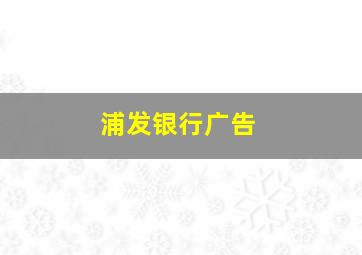 浦发银行广告